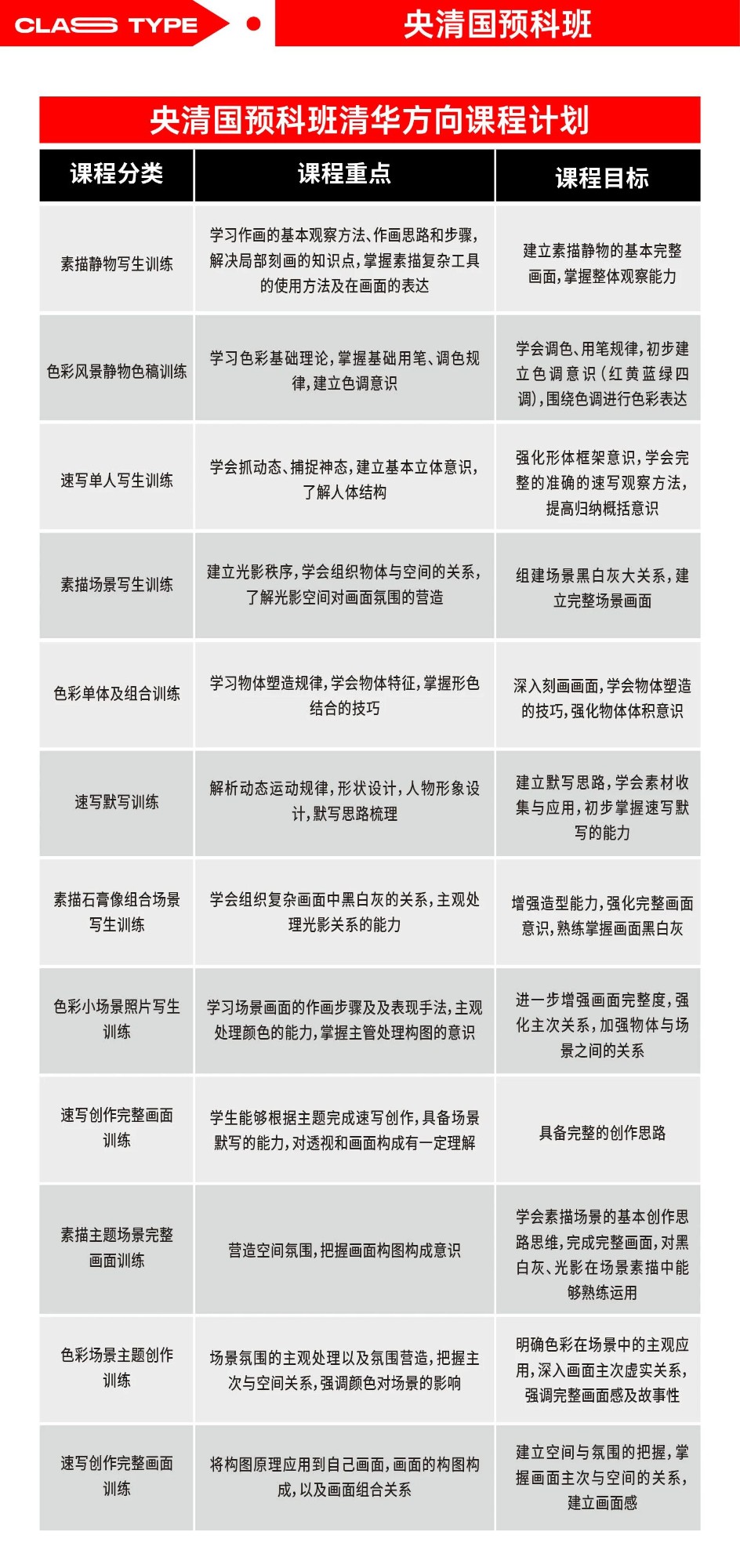 CLASS TYPE 央清国预科班

央清国预科班清华方向课程计划

| 课程分类 | 课程重点 | 课程目标 |
|---|---|---|
| 素描静物写生训练 | 学习作画的基本观察方法、作画思路和步骤,解决局部刻画的知识点,掌握素描复杂工具的使用方法及在画面的表达 | 建立素描静物的基本完整画面,掌握整体观察能力 |
| 色彩风景静物色稿训练 | 学习色彩基础理论,掌握基础用笔、调色规律,建立色调意识 | 学会调色、用笔规律,初步建立色调意识(红黄蓝绿四调),围绕色调进行色彩表达 |
| 速写单人写生训练 | 学会抓动态、捕捉神态,建立基本立体意识,了解人体结构 | 强化形体框架意识,学会完整的准确的速写观察方法,提高归纳概括意识 |
| 素描场景写生训练 | 建立光影秩序,学会组织物体与空间的关系,了解光影空间对画面氛围的营造 | 组建场景黑白灰大关系,建立完整场景画面 |
| 色彩单体及组合训练 | 学习物体塑造规律,学会物体特征,掌握形色结合的技巧 | 深入刻画画面,学会物体塑造的技巧,强化物体体积意识 |
| 速写默写训练 | 解析动态运动规律,形状设计,人物形象设计,默写思路梳理 | 建立默写思路,学会素材收集与应用,初步掌握速写默写的能力 |
| 素描石膏像组合场景写生训练 | 学会组织复杂画面中黑白灰的关系,主观处理光影关系的能力 | 增强造型能力,强化完整画面意识,熟练掌握画面黑白灰 |
| 色彩小场景照片写生训练 | 学习场景画面的作画步骤及及表现手法,主观处理颜色的能力,掌握主管处理构图的意识 | 进一步增强画面完整度,强化主次关系,加强物体与场景之间的关系 |
| 速写创作完整画面训练 | 学生能够根据主题完成速写创作,具备场景默写的能力,对透视和画面构成有一定理解 | 具备完整的创作思路 |
| 素描主题场景完整画面训练 | 营造空间氛围,把握画面构图构成意识 | 学会素描场景的基本创作思路思维,完成完整画面,对黑白灰、光影在场景素描中能够熟练运用 |
| 色彩场景主题创作训练 | 场景氛围的主观处理以及氛围营造,把握主次与空间关系,强调颜色对场景的影响 | 明确色彩在场景中的主观应用,深入画面主次虚实关系,强调完整画面感及故事性 |
| 速写创作完整画面训练 | 将构图原理应用到自己画面,画面的构图构成,以及画面组合关系 | 建立空间与氛围的把握,掌握画面主次与空间的关系,建立画面感 |